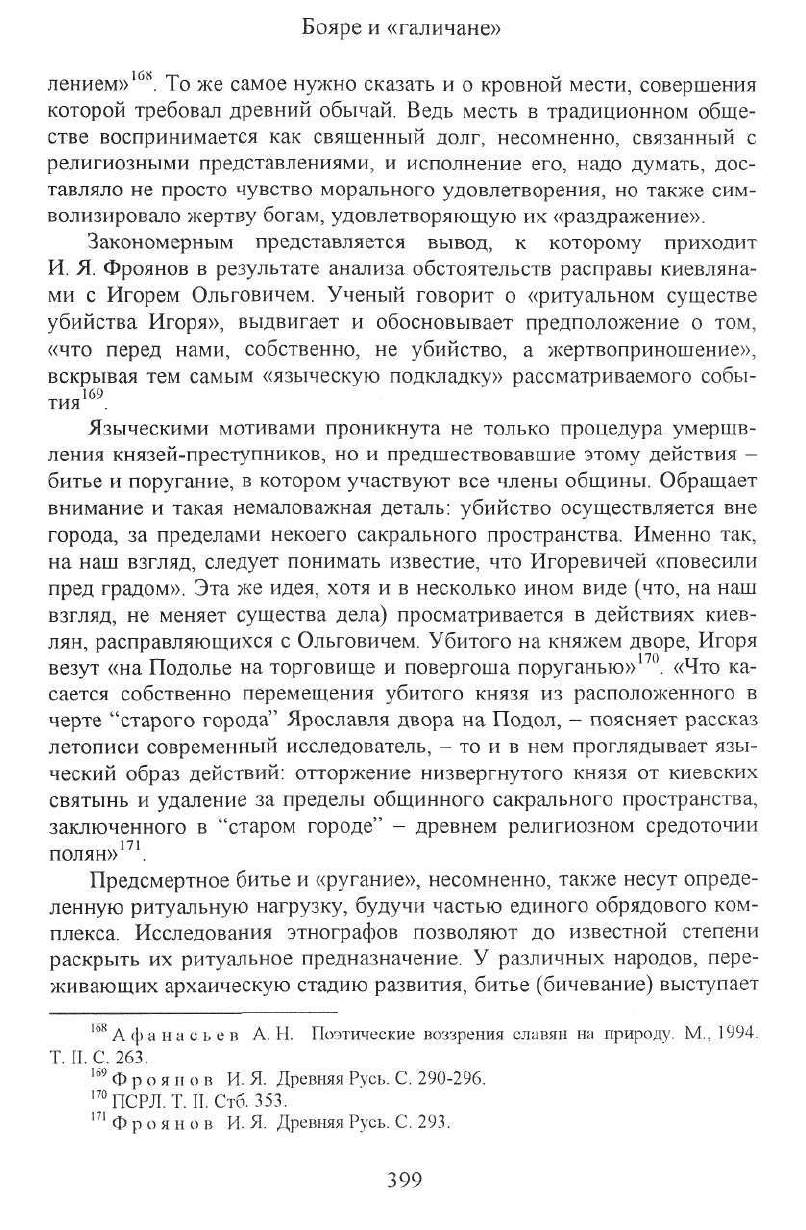 Бояре и «галичане»

лением»$^{168}$. То же самое нужно сказать и о кровной мести, совершения которой требовал древний обычай. Ведь месть в традиционном обществе воспринимается как священный долг, несомненно, связанный с религиозными представлениями, и исполнение его, надо думать, доставляло не просто чувство морального удовлетворения, но также символизировало жертву богам, удовлетворяющую их «раздражение».

Закономерным представляется вывод, к которому приходит И. Я. Фроянов в результате анализа обстоятельств расправы киевлянами с Игорем Ольговичем. Ученый говорит о «ритуальном существе убийства Игоря», выдвигает и обосновывает предположение о том, «что перед нами, собственно, не убийство, а жертвоприношение», вскрывая тем самым «языческую подкладку» рассматриваемого события$^{169}$.

Языческими мотивами проникнута не только процедура умерщвления князей-преступников, но и предшествовавшие этому действия – битье и поругание, в котором участвуют все члены общины. Обращает внимание и такая немаловажная деталь: убийство осуществляется вне города, за пределами некоего сакрального пространства. Именно так, на наш взгляд, следует понимать известие, что Игоревичей «повесили пред градом». Эта же идея, хотя и в несколько ином виде (что, на наш взгляд, не меняет существа дела) просматривается в действиях киевлян, расправляющихся с Ольговичем. Убитого на княжем дворе, Игоря везут «на Подолье на торговище и повергоша поруганью»$^{170}$. «Что касается собственно перемещения убитого князя из расположенного в черте "старого города" Ярославля двора на Подол, – поясняет рассказ летописи современный исследователь, – то и в нем проглядывает языческий образ действий: отторжение низвергнутого князя от киевских святынь и удаление за пределы общинного сакрального пространства, заключенного в "старом городе" – древнем религиозном средоточии полян»$^{171}$.

Предсмертное битье и «ругание», несомненно, также несут определенную ритуальную нагрузку, будучи частью единого обрядового комплекса. Исследования этнографов позволяют до известной степени раскрыть их ритуальное предназначение. У различных народов, переживающих архаическую стадию развития, битье (бичевание) выступает

$^{168}$ Афанасьев А. Н. Поэтические воззрения славян на природу. М., 1994. Т. II. С. 263.
$^{169}$ Фроянов И. Я. Древняя Русь. С. 290-296.
$^{170}$ ПСРЛ. Т. II. Стб. 353.
$^{171}$ Фроянов И. Я. Древняя Русь. С. 293.

399